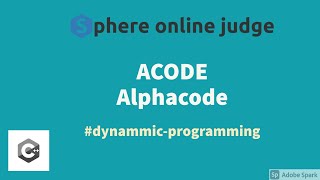 Sphere online judge

ACODE
Alphacode

#dynammic-programming

C++

Sp Adobe Spark